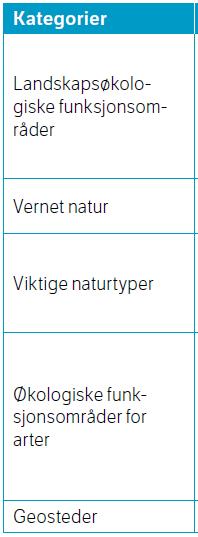 | Kategorier |
|---|
| Landskapsøkologiske funksjonsområder |
| Vernet natur |
| Viktige naturtyper |
| Økologiske funksjonsområder for arter |
| Geosteder |